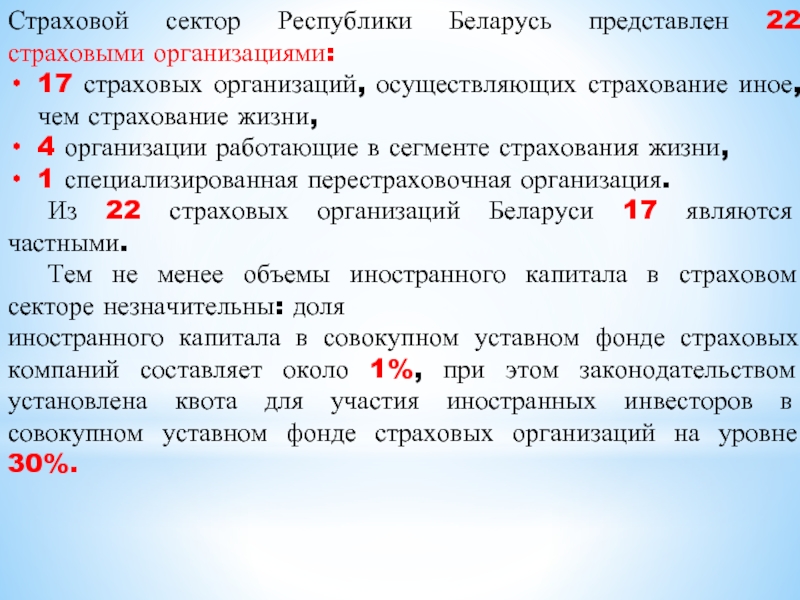 Страховой сектор Республики Беларусь представлен 22 страховыми организациями:

• 17 страховых организаций, осуществляющих страхование иное, чем страхование жизни,
• 4 организации работающие в сегменте страхования жизни,
• 1 специализированная перестраховочная организация.

Из 22 страховых организаций Беларуси 17 являются частными.

Тем не менее объемы иностранного капитала в страховом секторе незначительны: доля иностранного капитала в совокупном уставном фонде страховых компаний составляет около 1%, при этом законодательством установлена квота для участия иностранных инвесторов в совокупном уставном фонде страховых организаций на уровне 30%.